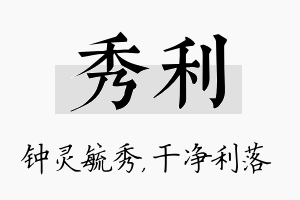 秀利

钟灵毓秀,干净利落